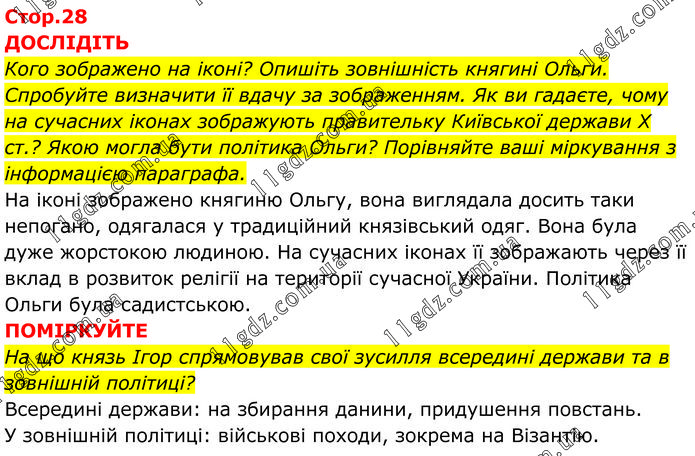 Стор.28
ДОСЛІДІТЬ
Кого зображено на іконі? Опишіть зовнішність княгині Ольги. Спробуйте визначити її вдачу за зображенням. Як ви гадаєте, чому на сучасних іконах зображують правительку Київської держави X ст.? Якою могла бути політика Ольги? Порівняйте ваші міркування з інформацією параграфа.
На іконі зображено княгиню Ольгу, вона виглядала досить таки непогано, одягалася у традиційний князівський одяг. Вона була дуже жорстокою людиною. На сучасних іконах її зображають через її вклад в розвиток релігії на території сучасної України. Політика Ольги була садистською.
ПОМІРКУЙТЕ
На що князь Ігор спрямовував свої зусилля всередині держави та в зовнішній політиці?
Всередині держави: на збирання данини, придушення повстань.
У зовнішній політиці: військові походи, зокрема на Візантію.
11gdz.com.ua